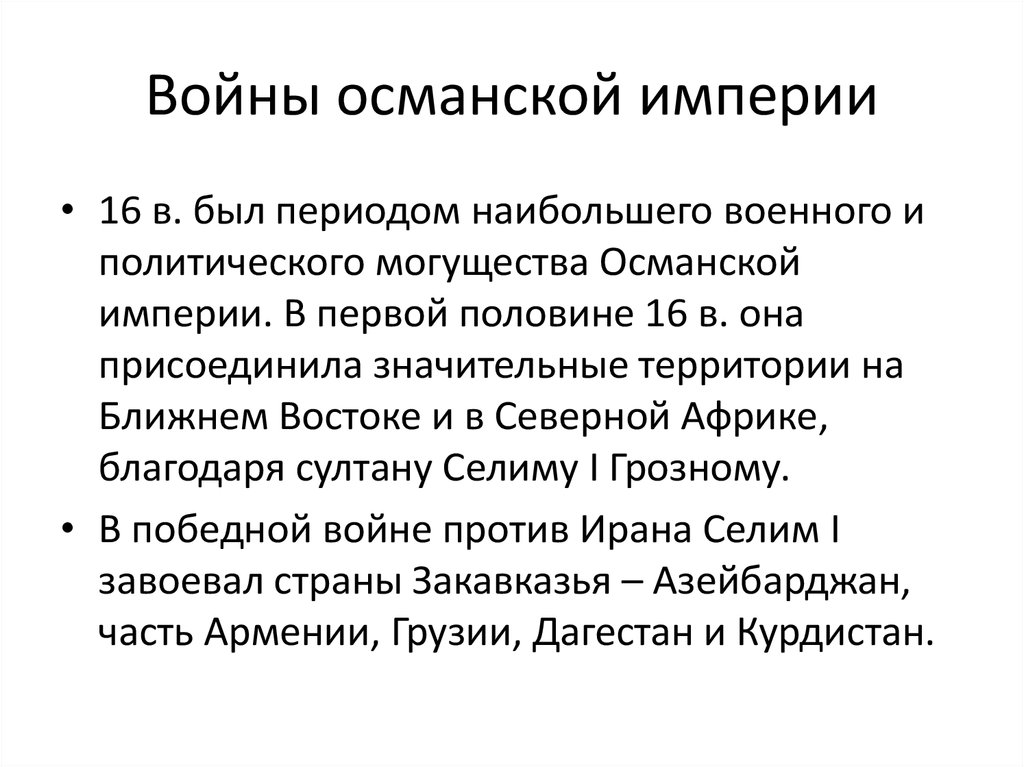 Войны османской империи

• 16 в. был периодом наибольшего военного и политического могущества Османской империи. В первой половине 16 в. она присоединила значительные территории на Ближнем Востоке и в Северной Африке, благодаря султану Селиму I Грозному.

• В победной войне против Ирана Селим I завоевал страны Закавказья – Азейбарджан, часть Армении, Грузии, Дагестан и Курдистан.